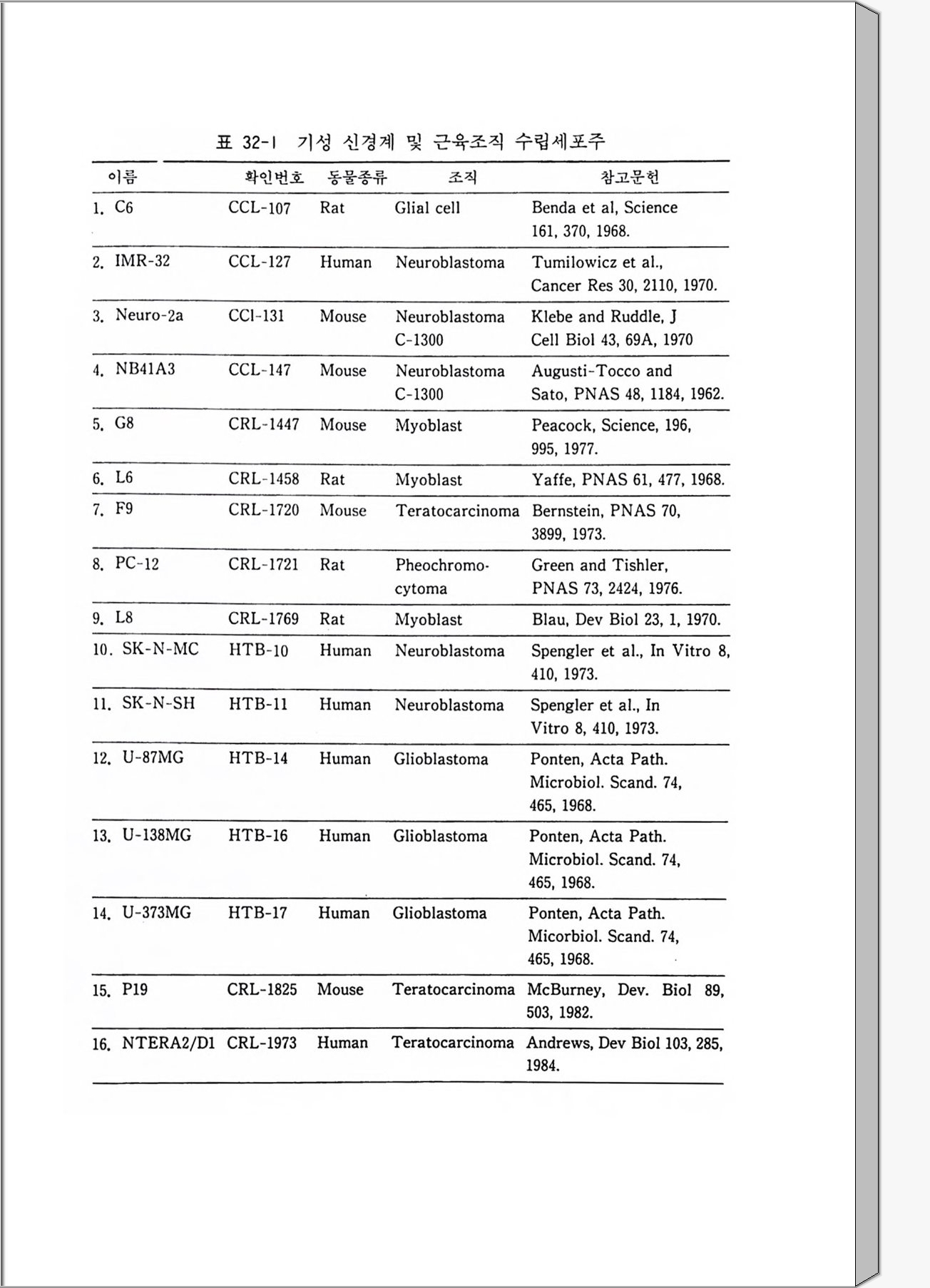 표 32-1 기성 신경계 및 근육조직 수립세포주

| 이름 | 확인번호 | 동물종류 | 조직 | 참고문헌 |
|---|---|---|---|---|
| 1. C6 | CCL-107 | Rat | Glial cell | Benda et al, Science 161, 370, 1968. |
| 2. IMR-32 | CCL-127 | Human | Neuroblastoma | Tumilowicz et al., Cancer Res 30, 2110, 1970. |
| 3. Neuro-2a | CCl-131 | Mouse | Neuroblastoma C-1300 | Klebe and Ruddle, J Cell Biol 43, 69A, 1970 |
| 4. NB41A3 | CCL-147 | Mouse | Neuroblastoma C-1300 | Augusti-Tocco and Sato, PNAS 48, 1184, 1962. |
| 5. G8 | CRL-1447 | Mouse | Myoblast | Peacock, Science, 196, 995, 1977. |
| 6. L6 | CRL-1458 | Rat | Myoblast | Yaffe, PNAS 61, 477, 1968. |
| 7. F9 | CRL-1720 | Mouse | Teratocarcinoma | Bernstein, PNAS 70, 3899, 1973. |
| 8. PC-12 | CRL-1721 | Rat | Pheochromocytoma | Green and Tishler, PNAS 73, 2424, 1976. |
| 9. L8 | CRL-1769 | Rat | Myoblast | Blau, Dev Biol 23, 1, 1970. |
| 10. SK-N-MC | HTB-10 | Human | Neuroblastoma | Spengler et al., In Vitro 8, 410, 1973. |
| 11. SK-N-SH | HTB-11 | Human | Neuroblastoma | Spengler et al., In Vitro 8, 410, 1973. |
| 12. U-87MG | HTB-14 | Human | Glioblastoma | Ponten, Acta Path. Microbiol. Scand. 74, 465, 1968. |
| 13. U-138MG | HTB-16 | Human | Glioblastoma | Ponten, Acta Path. Microbiol. Scand. 74, 465, 1968. |
| 14. U-373MG | HTB-17 | Human | Glioblastoma | Ponten, Acta Path. Micorbiol. Scand. 74, 465, 1968. |
| 15. P19 | CRL-1825 | Mouse | Teratocarcinoma | McBurney, Dev. Biol 89, 503, 1982. |
| 16. NTERA2/D1 | CRL-1973 | Human | Teratocarcinoma | Andrews, Dev Biol 103, 285, 1984. |